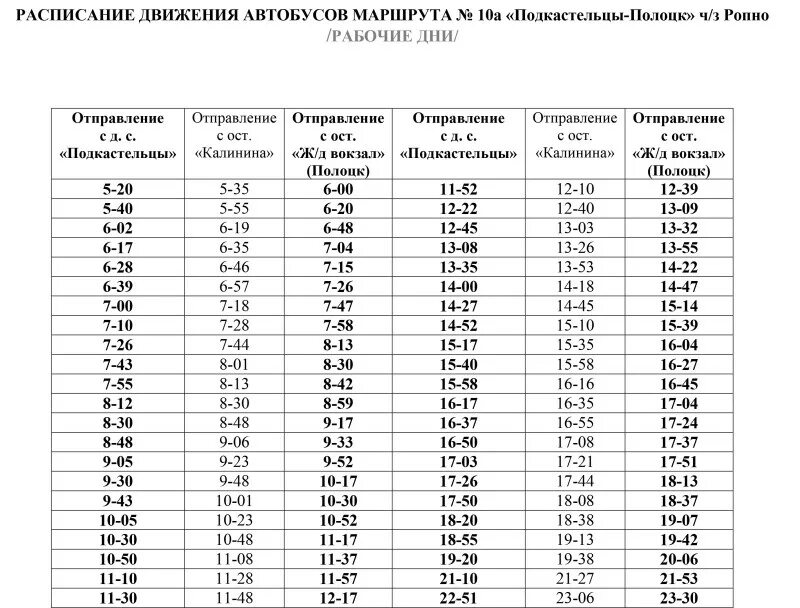 РАСПИСАНИЕ ДВИЖЕНИЯ АВТОБУСОВ МАРШРУТА № 10а «Подкастельцы-Полоцк» ч/з Ропно
/РАБОЧИЕ ДНИ/

| Отправление с д. с. «Подкастельцы» | Отправление с ост. «Калинина» | Отправление с ост. «Ж/д вокзал» (Полоцк) | Отправление с д. с. «Подкастельцы» | Отправление с ост. «Калинина» | Отправление с ост. «Ж/д вокзал» (Полоцк) |
|---|---|---|---|---|---|
| 5-20 | 5-35 | 6-00 | 11-52 | 12-10 | 12-39 |
| 5-40 | 5-55 | 6-20 | 12-22 | 12-40 | 13-09 |
| 6-02 | 6-19 | 6-48 | 12-45 | 13-03 | 13-32 |
| 6-17 | 6-35 | 7-04 | 13-08 | 13-26 | 13-55 |
| 6-28 | 6-46 | 7-15 | 13-35 | 13-53 | 14-22 |
| 6-39 | 6-57 | 7-26 | 14-00 | 14-18 | 14-47 |
| 7-00 | 7-18 | 7-47 | 14-27 | 14-45 | 15-14 |
| 7-10 | 7-28 | 7-58 | 14-52 | 15-10 | 15-39 |
| 7-26 | 7-44 | 8-13 | 15-17 | 15-35 | 16-04 |
| 7-43 | 8-01 | 8-30 | 15-40 | 15-58 | 16-27 |
| 7-55 | 8-13 | 8-42 | 15-58 | 16-16 | 16-45 |
| 8-12 | 8-30 | 8-59 | 16-17 | 16-35 | 17-04 |
| 8-30 | 8-48 | 9-17 | 16-37 | 16-55 | 17-24 |
| 8-48 | 9-06 | 9-33 | 16-50 | 17-08 | 17-37 |
| 9-05 | 9-23 | 9-52 | 17-03 | 17-21 | 17-51 |
| 9-30 | 9-48 | 10-17 | 17-26 | 17-44 | 18-13 |
| 9-43 | 10-01 | 10-30 | 17-50 | 18-08 | 18-37 |
| 10-05 | 10-23 | 10-52 | 18-20 | 18-38 | 19-07 |
| 10-30 | 10-48 | 11-17 | 18-55 | 19-13 | 19-42 |
| 10-50 | 11-08 | 11-37 | 19-20 | 19-38 | 20-06 |
| 11-10 | 11-28 | 11-57 | 21-10 | 21-27 | 21-53 |
| 11-30 | 11-48 | 12-17 | 22-51 | 23-06 | 23-30 |